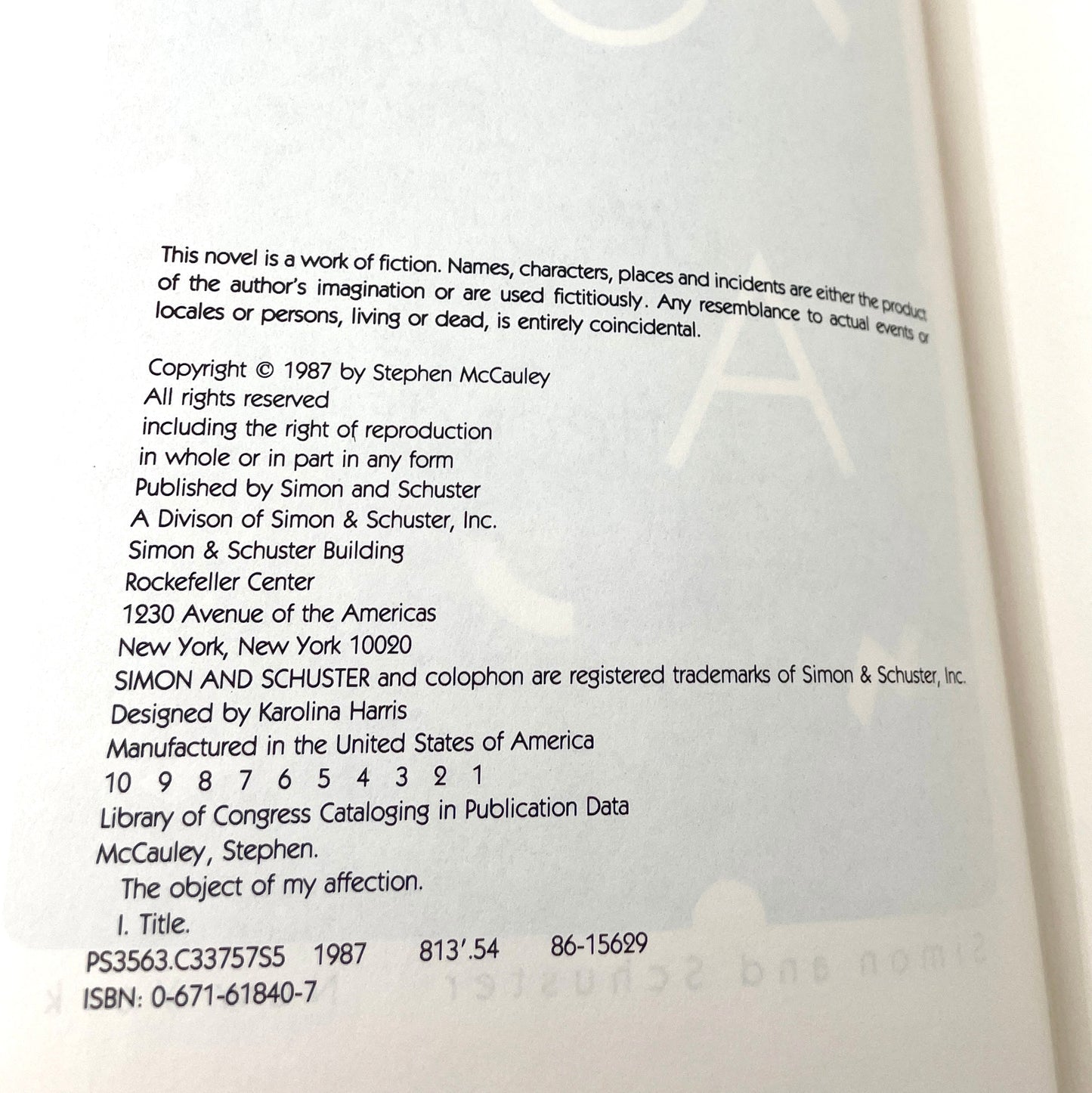 This novel is a work of fiction. Names, characters, places and incidents are either the product of the author's imagination or are used fictitiously. Any resemblance to actual events or locales or persons, living or dead, is entirely coincidental.

Copyright © 1987 by Stephen McCauley
All rights reserved
including the right of reproduction
in whole or in part in any form
Published by Simon and Schuster
A Divison of Simon & Schuster, Inc.
Simon & Schuster Building
Rockefeller Center
1230 Avenue of the Americas
New York, New York 10020
SIMON AND SCHUSTER and colophon are registered trademarks of Simon & Schuster, Inc.
Designed by Karolina Harris
Manufactured in the United States of America
10 9 8 7 6 5 4 3 2 1
Library of Congress Cataloging in Publication Data
McCauley, Stephen.
The object of my affection.
I. Title.
PS3563.C33757S5 1987 813'.54 86-15629
ISBN: 0-671-61840-7